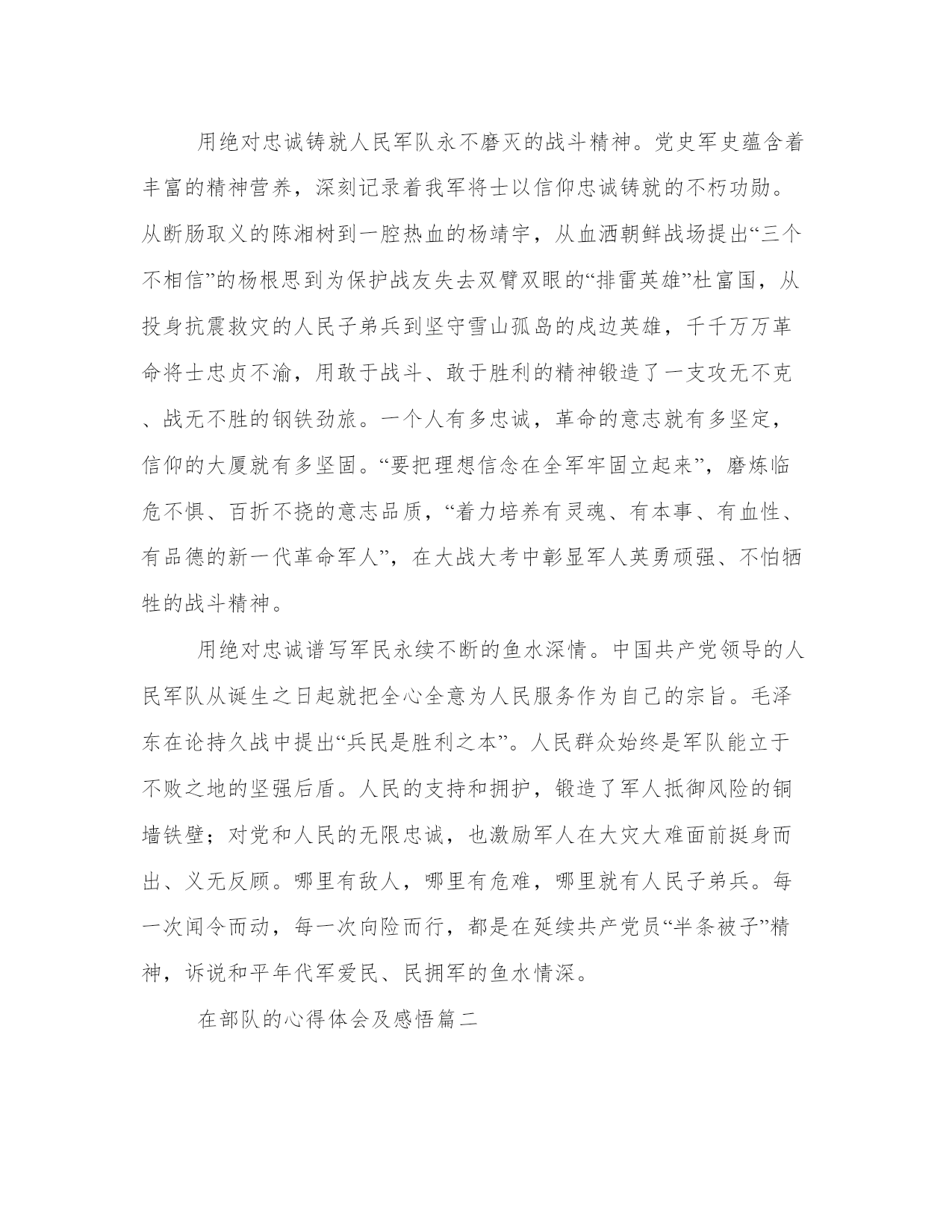 用绝对忠诚铸就人民军队永不磨灭的战斗精神。党史军史蕴含着丰富的精神营养，深刻记录着我军将士以信仰忠诚铸就的不朽功勋。从断肠取义的陈湘树到一腔热血的杨靖宇，从血洒朝鲜战场提出“三个不相信”的杨根思到为保护战友失去双臂双眼的“排雷英雄”杜富国，从投身抗震救灾的人民子弟兵到坚守雪山孤岛的戍边英雄，千千万万革命将士忠贞不渝，用敢于战斗、敢于胜利的精神锻造了一支攻无不克、战无不胜的钢铁劲旅。一个人有多忠诚，革命的意志就有多坚定，信仰的大厦就有多坚固。“要把理想信念在全军牢固立起来”，磨炼临危不惧、百折不挠的意志品质，“着力培养有灵魂、有本事、有血性、有品德的新一代革命军人”，在大战大考中彰显军人英勇顽强、不怕牺牲的战斗精神。

用绝对忠诚谱写军民永续不断的鱼水深情。中国共产党领导的人民军队从诞生之日起就把全心全意为人民服务作为自己的宗旨。毛泽东在论持久战中提出“兵民是胜利之本”。人民群众始终是军队能立于不败之地的坚强后盾。人民的支持和拥护，锻造了军人抵御风险的铜墙铁壁；对党和人民的无限忠诚，也激励军人在大灾大难面前挺身而出、义无反顾。哪里有敌人，哪里有危难，哪里就有人民子弟兵。每一次闻令而动，每一次向险而行，都是在延续共产党员“半条被子”精神，诉说和平年代军爱民、民拥军的鱼水情深。

在部队的心得体会及感悟篇二